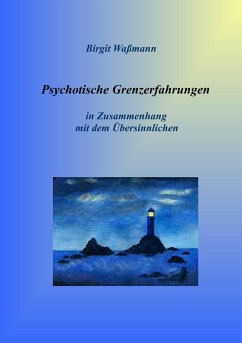 Birgit Waßmann

Psychotische Grenzerfahrungen

in Zusammenhang
mit dem Übersinnlichen